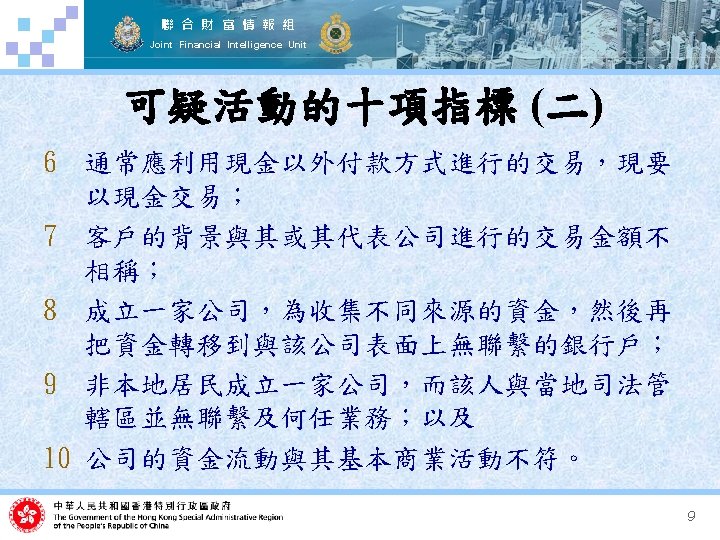 聯合財富情報組
Joint Financial Intelligence Unit

可疑活動的十項指標 (二)

6 通常應利用現金以外付款方式進行的交易，現要以現金交易；

7 客戶的背景與其或其代表公司進行的交易金額不相稱；

8 成立一家公司，為收集不同來源的資金，然後再把資金轉移到與該公司表面上無聯繫的銀行戶；

9 非本地居民成立一家公司，而該人與當地司法管轄區並無聯繫及何任業務；以及

10 公司的資金流動與其基本商業活動不符。

中華人民共和國香港特別行政區政府
The Government of the Hong Kong Special Administrative Region of the People's Republic of China

9